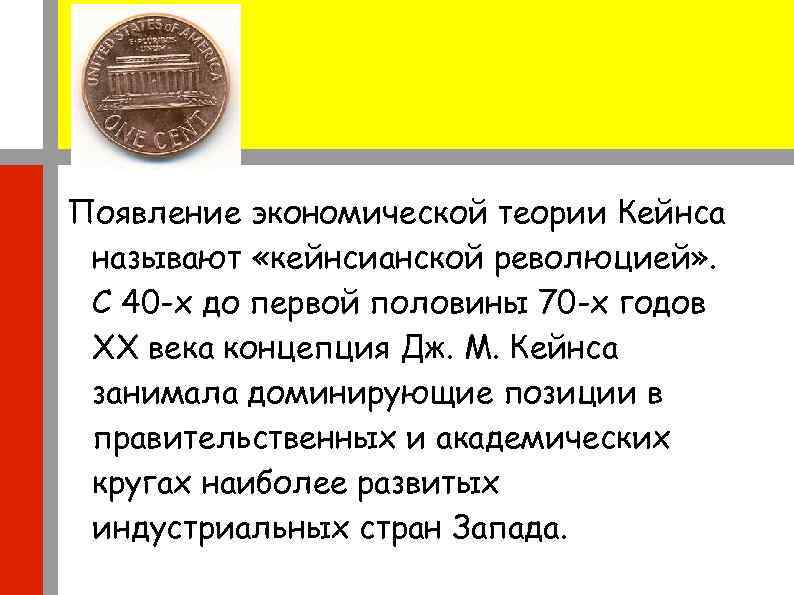 UNITED STATES OF AMERICA
E PLURIBUS UNUM
ONE CENT

Появление экономической теории Кейнса называют «кейнсианской революцией». С 40-х до первой половины 70-х годов XX века концепция Дж. М. Кейнса занимала доминирующие позиции в правительственных и академических кругах наиболее развитых индустриальных стран Запада.